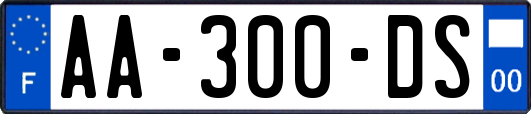 F

AA-300-DS

00